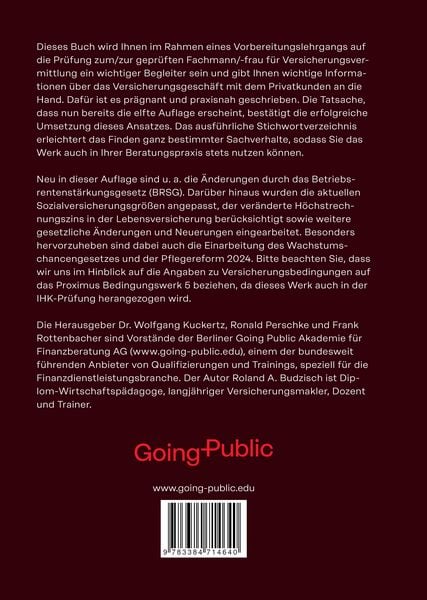 Dieses Buch wird Ihnen im Rahmen eines Vorbereitungslehrgangs auf die Prüfung zum/zur geprüften Fachmann/-frau für Versicherungsvermittlung ein wichtiger Begleiter sein und gibt Ihnen wichtige Informationen über das Versicherungsgeschäft mit dem Privatkunden an die Hand. Dafür ist es prägnant und praxisnah geschrieben. Die Tatsache, dass nun bereits die elfte Auflage erscheint, bestätigt die erfolgreiche Umsetzung dieses Ansatzes. Das ausführliche Stichwortverzeichnis erleichtert das Finden ganz bestimmter Sachverhalte, sodass Sie das Werk auch in Ihrer Beratungspraxis stets nutzen können.

Neu in dieser Auflage sind u. a. die Änderungen durch das Betriebsrentenstärkungsgesetz (BRSG). Darüber hinaus wurden die aktuellen Sozialversicherungsgrößen angepasst, der veränderte Höchstrechnungszins in der Lebensversicherung berücksichtigt sowie weitere gesetzliche Änderungen und Neuerungen eingearbeitet. Besonders hervorzuheben sind dabei auch die Einarbeitung des Wachstumschancengesetzes und der Pflegereform 2024. Bitte beachten Sie, dass wir uns im Hinblick auf die Angaben zu Versicherungsbedingungen auf das Proximus Bedingungswerk 5 beziehen, da dieses Werk auch in der IHK-Prüfung herangezogen wird.

Die Herausgeber Dr. Wolfgang Kuckertz, Ronald Perschke und Frank Rottenbacher sind Vorstände der Berliner Going Public Akademie für Finanzberatung AG (www.going-public.edu), einem der bundesweit führenden Anbieter von Qualifizierungen und Trainings, speziell für die Finanzdienstleistungsbranche. Der Autor Roland A. Budzisch ist Diplom-Wirtschaftspädagoge, langjähriger Versicherungsmakler, Dozent und Trainer.

Going Public

www.going-public.edu

9 783384 714640